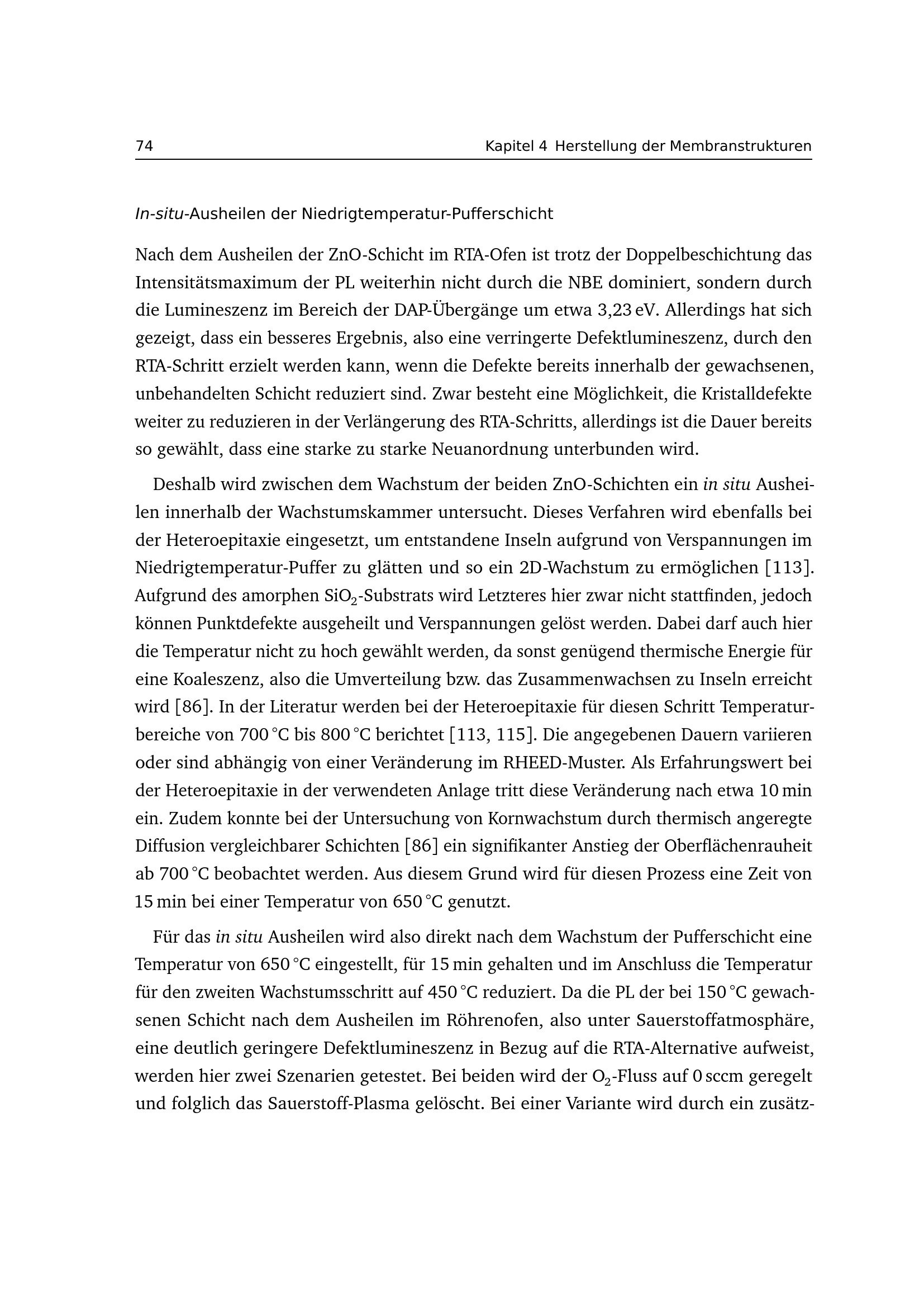 74 Kapitel 4 Herstellung der Membranstrukturen

In-situ-Ausheilen der Niedrigtemperatur-Pufferschicht

Nach dem Ausheilen der ZnO-Schicht im RTA-Ofen ist trotz der Doppelbeschichtung das Intensitätsmaximum der PL weiterhin nicht durch die NBE dominiert, sondern durch die Lumineszenz im Bereich der DAP-Übergänge um etwa 3,23 eV. Allerdings hat sich gezeigt, dass ein besseres Ergebnis, also eine verringerte Defektlumineszenz, durch den RTA-Schritt erzielt werden kann, wenn die Defekte bereits innerhalb der gewachsenen, unbehandelten Schicht reduziert sind. Zwar besteht eine Möglichkeit, die Kristalldefekte weiter zu reduzieren in der Verlängerung des RTA-Schritts, allerdings ist die Dauer bereits so gewählt, dass eine starke zu starke Neuanordnung unterbunden wird.

Deshalb wird zwischen dem Wachstum der beiden ZnO-Schichten ein in situ Ausheilen innerhalb der Wachstumskammer untersucht. Dieses Verfahren wird ebenfalls bei der Heteroepitaxie eingesetzt, um entstandene Inseln aufgrund von Verspannungen im Niedrigtemperatur-Puffer zu glätten und so ein 2D-Wachstum zu ermöglichen [113]. Aufgrund des amorphen $SiO_2$-Substrats wird Letzteres hier zwar nicht stattfinden, jedoch können Punktdefekte ausgeheilt und Verspannungen gelöst werden. Dabei darf auch hier die Temperatur nicht zu hoch gewählt werden, da sonst genügend thermische Energie für eine Koaleszenz, also die Umverteilung bzw. das Zusammenwachsen zu Inseln erreicht wird [86]. In der Literatur werden bei der Heteroepitaxie für diesen Schritt Temperaturbereiche von 700 °C bis 800 °C berichtet [113, 115]. Die angegebenen Dauern variieren oder sind abhängig von einer Veränderung im RHEED-Muster. Als Erfahrungswert bei der Heteroepitaxie in der verwendeten Anlage tritt diese Veränderung nach etwa 10 min ein. Zudem konnte bei der Untersuchung von Kornwachstum durch thermisch angeregte Diffusion vergleichbarer Schichten [86] ein signifikanter Anstieg der Oberflächenrauheit ab 700 °C beobachtet werden. Aus diesem Grund wird für diesen Prozess eine Zeit von 15 min bei einer Temperatur von 650 °C genutzt.

Für das in situ Ausheilen wird also direkt nach dem Wachstum der Pufferschicht eine Temperatur von 650 °C eingestellt, für 15 min gehalten und im Anschluss die Temperatur für den zweiten Wachstumsschritt auf 450 °C reduziert. Da die PL der bei 150 °C gewachsenen Schicht nach dem Ausheilen im Röhrenofen, also unter Sauerstoffatmosphäre, eine deutlich geringere Defektlumineszenz in Bezug auf die RTA-Alternative aufweist, werden hier zwei Szenarien getestet. Bei beiden wird der $O_2$-Fluss auf 0 sccm geregelt und folglich das Sauerstoff-Plasma gelöscht. Bei einer Variante wird durch ein zusätz-